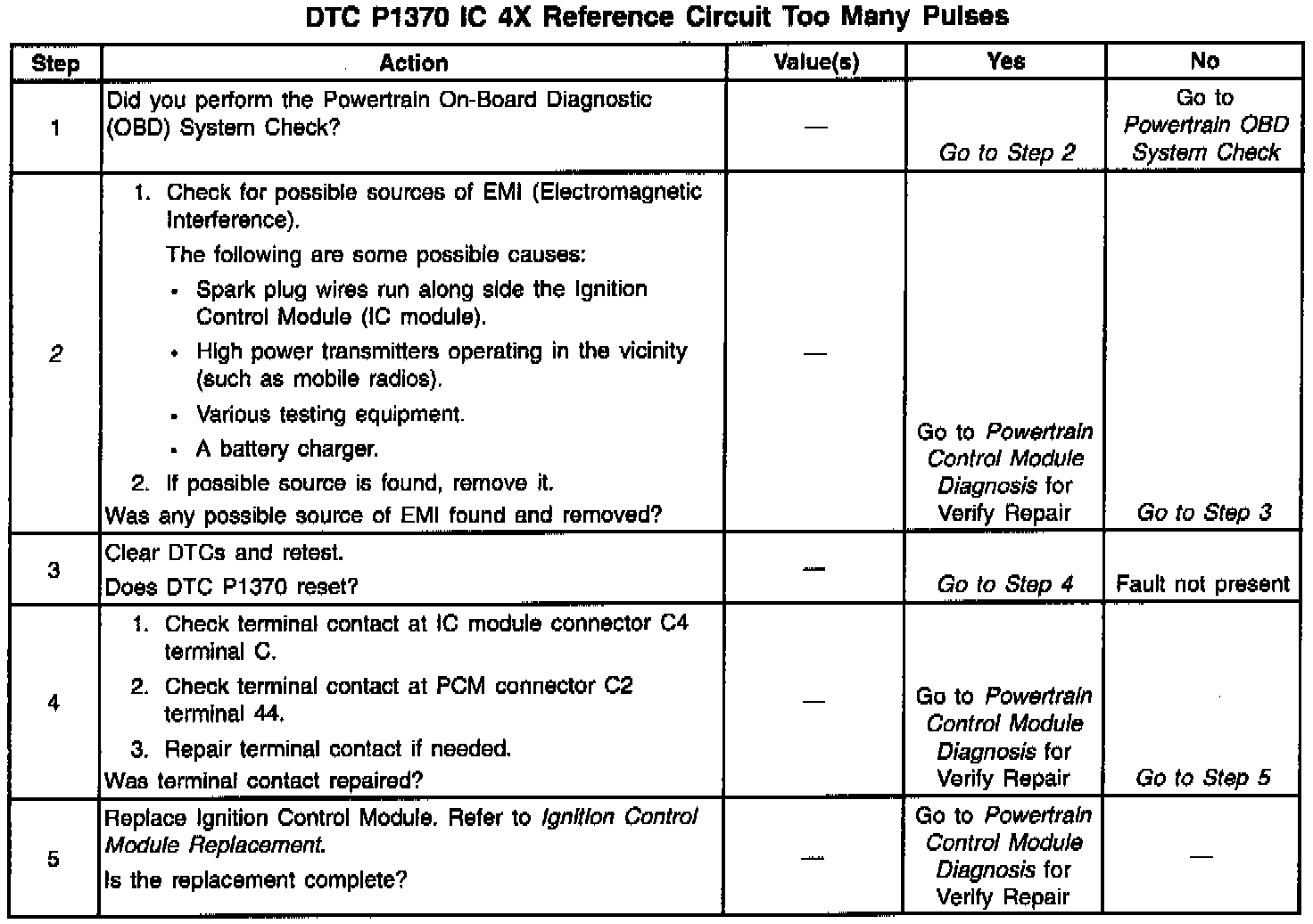 DTC P1370 IC 4X Reference Circuit Too Many Pulses

| Step | Action | Value(s) | Yes | No |
|---|---|---|---|---|
| 1 | Did you perform the Powertrain On-Board Diagnostic (OBD) System Check? | — | Go to Step 2 | Go to Powertrain OBD System Check |
| 2 | 1. Check for possible sources of EMI (Electromagnetic Interference). The following are some possible causes: • Spark plug wires run along side the Ignition Control Module (IC module). • High power transmitters operating in the vicinity (such as mobile radios). • Various testing equipment. • A battery charger. 2. If possible source is found, remove it. Was any possible source of EMI found and removed? | — | Go to Powertrain Control Module Diagnosis for Verify Repair | Go to Step 3 |
| 3 | Clear DTCs and retest. Does DTC P1370 reset? | — | Go to Step 4 | Fault not present |
| 4 | 1. Check terminal contact at IC module connector C4 terminal C. 2. Check terminal contact at PCM connector C2 terminal 44. 3. Repair terminal contact if needed. Was terminal contact repaired? | — | Go to Powertrain Control Module Diagnosis for Verify Repair | Go to Step 5 |
| 5 | Replace Ignition Control Module. Refer to Ignition Control Module Replacement. Is the replacement complete? | — | Go to Powertrain Control Module Diagnosis for Verify Repair | — |